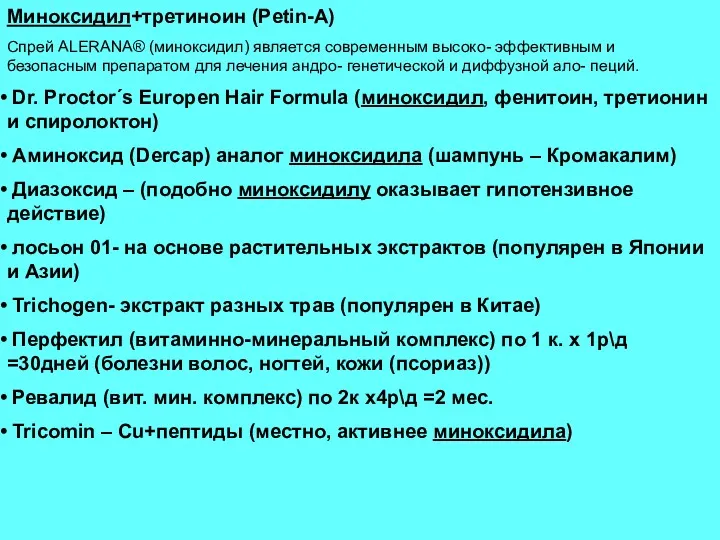 Миноксидил+третиноин (Petin-A)

Спрей ALERANA® (миноксидил) является современным высоко- эффективным и безопасным препаратом для лечения андро- генетической и диффузной ало- пеций.

• Dr. Proctor´s Europen Hair Formula (миноксидил, фенитоин, третионин и спиролоктон)

• Аминоксид (Dercap) аналог миноксидила (шампунь – Кромакалим)

• Диазоксид – (подобно миноксидилу оказывает гипотензивное действие)

• лосьон 01- на основе растительных экстрактов (популярен в Японии и Азии)

• Trichogen- экстракт разных трав (популярен в Китае)

• Перфектил (витаминно-минеральный комплекс) по 1 к. х 1р\д =30дней (болезни волос, ногтей, кожи (псориаз))

• Ревалид (вит. мин. комплекс) по 2к х4р\д =2 мес.

• Tricomin – Cu+пептиды (местно, активнее миноксидила)